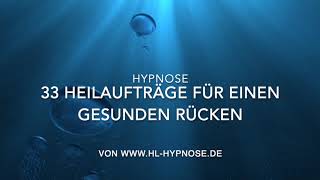 HYPNOSE
33 HEILAUFTRÄGE FÜR EINEN GESUNDEN RÜCKEN

VON WWW.HL-HYPNOSE.DE